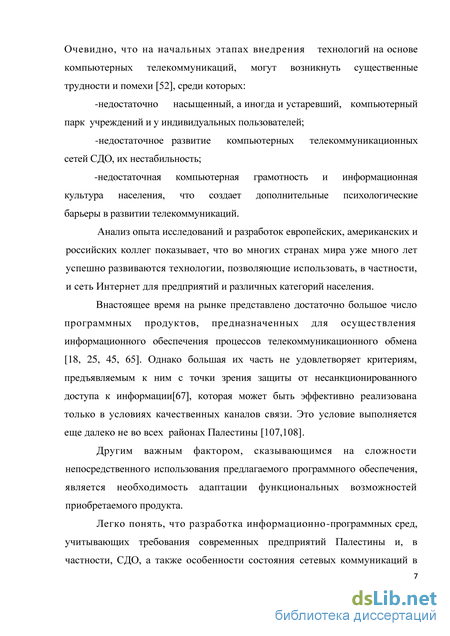 Очевидно, что на начальных этапах внедрения технологий на основе компьютерных телекоммуникаций, могут возникнуть существенные трудности и помехи [52], среди которых:

-недостаточно насыщенный, а иногда и устаревший, компьютерный парк учреждений и у индивидуальных пользователей;

-недостаточное развитие компьютерных телекоммуникационных сетей СДО, их нестабильность;

-недостаточная компьютерная грамотность и информационная культура населения, что создает дополнительные психологические барьеры в развитии телекоммуникаций.

Анализ опыта исследований и разработок европейских, американских и российских коллег показывает, что во многих странах мира уже много лет успешно развиваются технологии, позволяющие использовать, в частности, и сеть Интернет для предприятий и различных категорий населения.

Внастоящее время на рынке представлено достаточно большое число программных продуктов, предназначенных для осуществления информационного обеспечения процессов телекоммуникационного обмена [18, 25, 45, 65]. Однако большая их часть не удовлетворяет критериям, предъявляемым к ним с точки зрения защиты от несанкционированного доступа к информации[67], которая может быть эффективно реализована только в условиях качественных каналов связи. Это условие выполняется еще далеко не во всех районах Палестины [107,108].

Другим важным фактором, сказывающимся на сложности непосредственного использования предлагаемого программного обеспечения, является необходимость адаптации функциональных возможностей приобретаемого продукта.

Легко понять, что разработка информационно-программных сред, учитывающих требования современных предприятий Палестины и, в частности, СДО, а также особенности состояния сетевых коммуникаций в

7

dsLib.net
библиотека диссертаций